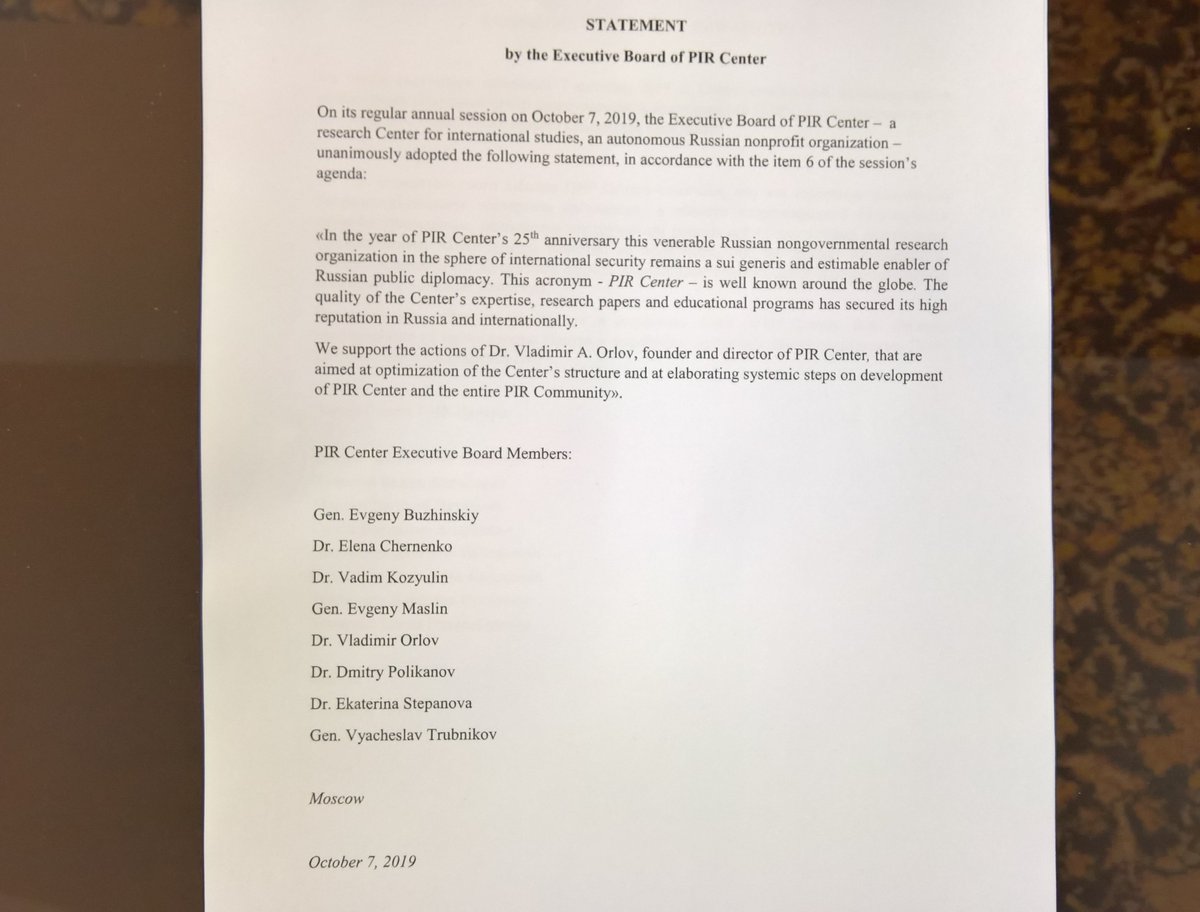 STATEMENT

by the Executive Board of PIR Center

On its regular annual session on October 7, 2019, the Executive Board of PIR Center – a research Center for international studies, an autonomous Russian nonprofit organization – unanimously adopted the following statement, in accordance with the item 6 of the session's agenda:

«In the year of PIR Center's 25$^{th}$ anniversary this venerable Russian nongovernmental research organization in the sphere of international security remains a sui generis and estimable enabler of Russian public diplomacy. This acronym - PIR Center – is well known around the globe. The quality of the Center's expertise, research papers and educational programs has secured its high reputation in Russia and internationally.

We support the actions of Dr. Vladimir A. Orlov, founder and director of PIR Center, that are aimed at optimization of the Center's structure and at elaborating systemic steps on development of PIR Center and the entire PIR Community».

PIR Center Executive Board Members:

Gen. Evgeny Buzhinskiy

Dr. Elena Chernenko

Dr. Vadim Kozyulin

Gen. Evgeny Maslin

Dr. Vladimir Orlov

Dr. Dmitry Polikanov

Dr. Ekaterina Stepanova

Gen. Vyacheslav Trubnikov

Moscow

October 7, 2019